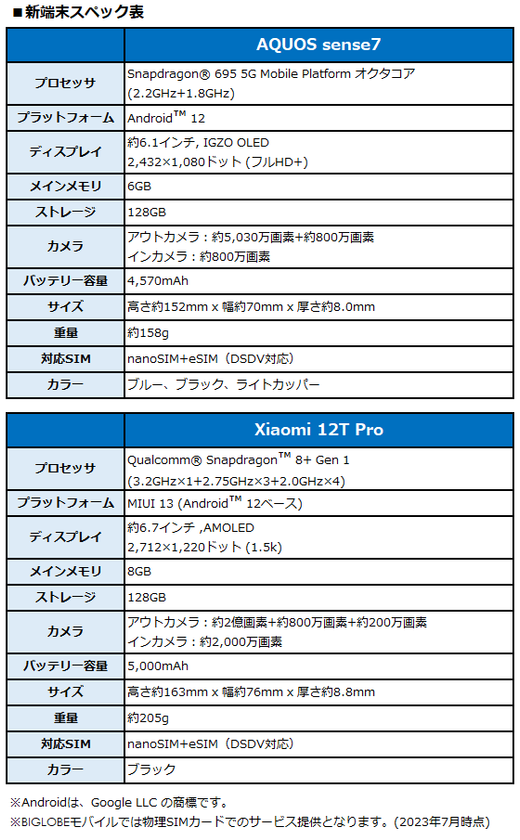 ■新端末スペック表

| | AQUOS sense7 |
|---|---|
| プロセッサ | Snapdragon® 695 5G Mobile Platform オクタコア (2.2GHz+1.8GHz) |
| プラットフォーム | Android™ 12 |
| ディスプレイ | 約6.1インチ, IGZO OLED 2,432×1,080ドット (フルHD+) |
| メインメモリ | 6GB |
| ストレージ | 128GB |
| カメラ | アウトカメラ：約5,030万画素+約800万画素 インカメラ：約800万画素 |
| バッテリー容量 | 4,570mAh |
| サイズ | 高さ約152mm x 幅約70mm x 厚さ約8.0mm |
| 重量 | 約158g |
| 対応SIM | nanoSIM+eSIM（DSDV対応） |
| カラー | ブルー、ブラック、ライトカッパー |

| | Xiaomi 12T Pro |
|---|---|
| プロセッサ | Qualcomm® Snapdragon™ 8+ Gen 1 (3.2GHz×1+2.75GHz×3+2.0GHz×4) |
| プラットフォーム | MIUI 13 (Android™ 12ベース) |
| ディスプレイ | 約6.7インチ ,AMOLED 2,712×1,220ドット (1.5k) |
| メインメモリ | 8GB |
| ストレージ | 128GB |
| カメラ | アウトカメラ：約2億画素+約800万画素+約200万画素 インカメラ：約2,000万画素 |
| バッテリー容量 | 5,000mAh |
| サイズ | 高さ約163mm x 幅約76mm x 厚さ約8.8mm |
| 重量 | 約205g |
| 対応SIM | nanoSIM+eSIM（DSDV対応） |
| カラー | ブラック |

※Androidは、Google LLC の商標です。
※BIGLOBEモバイルでは物理SIMカードでのサービス提供となります。（2023年7月時点）